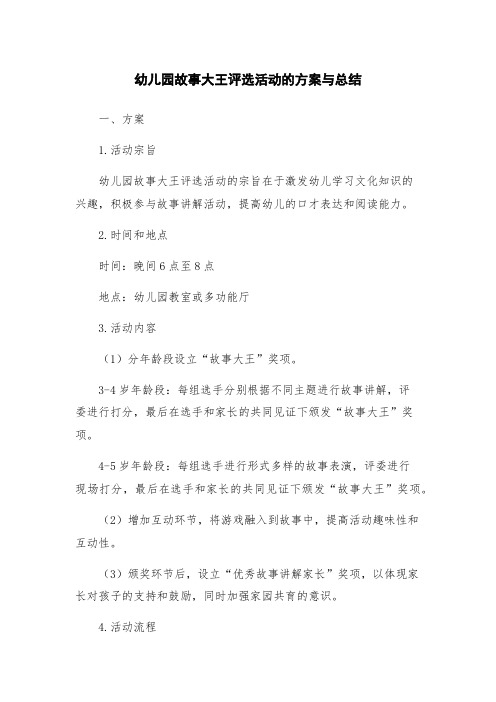 幼儿园故事大王评选活动的方案与总结

一、方案

1.活动宗旨

幼儿园故事大王评选活动的宗旨在于激发幼儿学习文化知识的兴趣，积极参与故事讲解活动，提高幼儿的口才表达和阅读能力。

2.时间和地点

时间：晚间6点至8点

地点：幼儿园教室或多功能厅

3.活动内容

（1）分年龄段设立“故事大王”奖项。

3-4岁年龄段：每组选手分别根据不同主题进行故事讲解，评委进行打分，最后在选手和家长的共同见证下颁发“故事大王”奖项。

4-5岁年龄段：每组选手进行形式多样的故事表演，评委进行现场打分，最后在选手和家长的共同见证下颁发“故事大王”奖项。

（2）增加互动环节，将游戏融入到故事中，提高活动趣味性和互动性。

（3）颁奖环节后，设立“优秀故事讲解家长”奖项，以体现家长对孩子的支持和鼓励，同时加强家园共育的意识。

4.活动流程